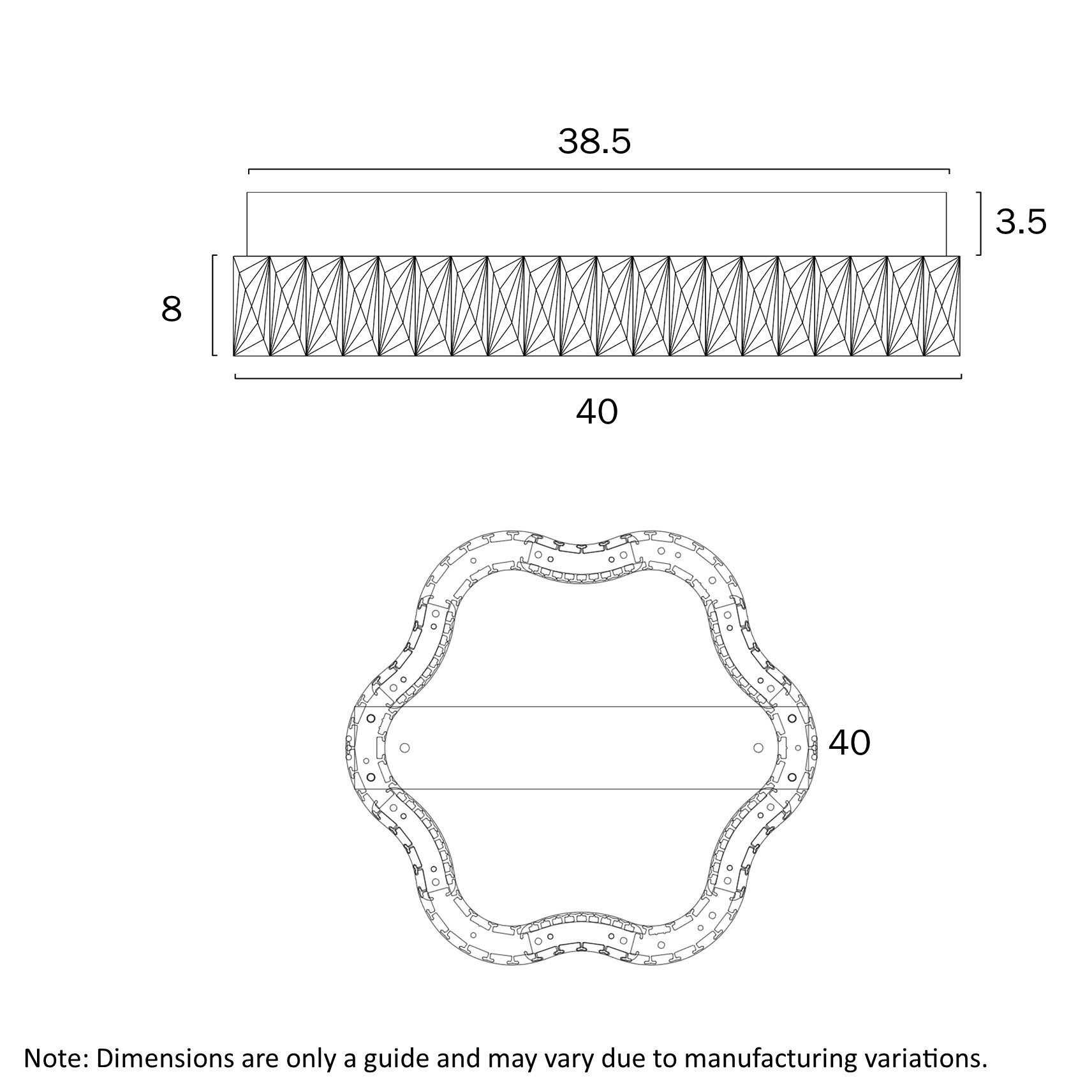 38.5

3.5

8

40

40

Note: Dimensions are only a guide and may vary due to manufacturing variations.